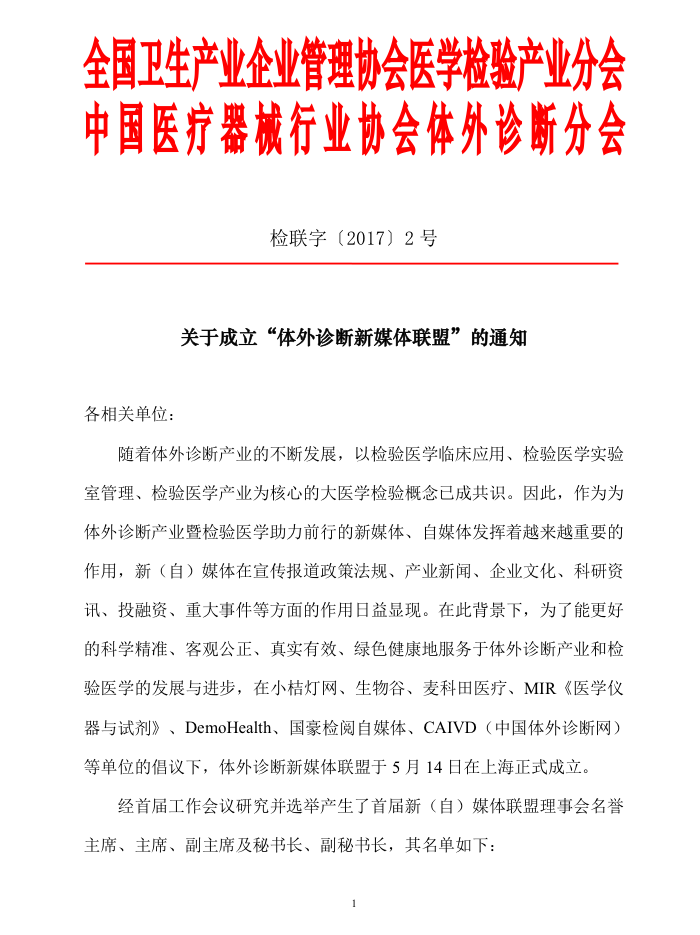 全国卫生产业企业管理协会医学检验产业分会
中国医疗器械行业协会体外诊断分会

检联字〔2017〕2 号

关于成立“体外诊断新媒体联盟”的通知

各相关单位：

随着体外诊断产业的不断发展，以检验医学临床应用、检验医学实验室管理、检验医学产业为核心的大医学检验概念已成共识。因此，作为为体外诊断产业暨检验医学助力前行的新媒体、自媒体发挥着越来越重要的作用，新（自）媒体在宣传报道政策法规、产业新闻、企业文化、科研资讯、投融资、重大事件等方面的作用日益显现。在此背景下，为了能更好的科学精准、客观公正、真实有效、绿色健康地服务于体外诊断产业和检验医学的发展与进步，在小桔灯网、生物谷、麦科田医疗、MIR《医学仪器与试剂》、DemoHealth、国豪检阅自媒体、CAIVD（中国体外诊断网）等单位的倡议下，体外诊断新媒体联盟于 5 月 14 日在上海正式成立。

经首届工作会议研究并选举产生了首届新（自）媒体联盟理事会名誉主席、主席、副主席及秘书长、副秘书长，其名单如下：

1